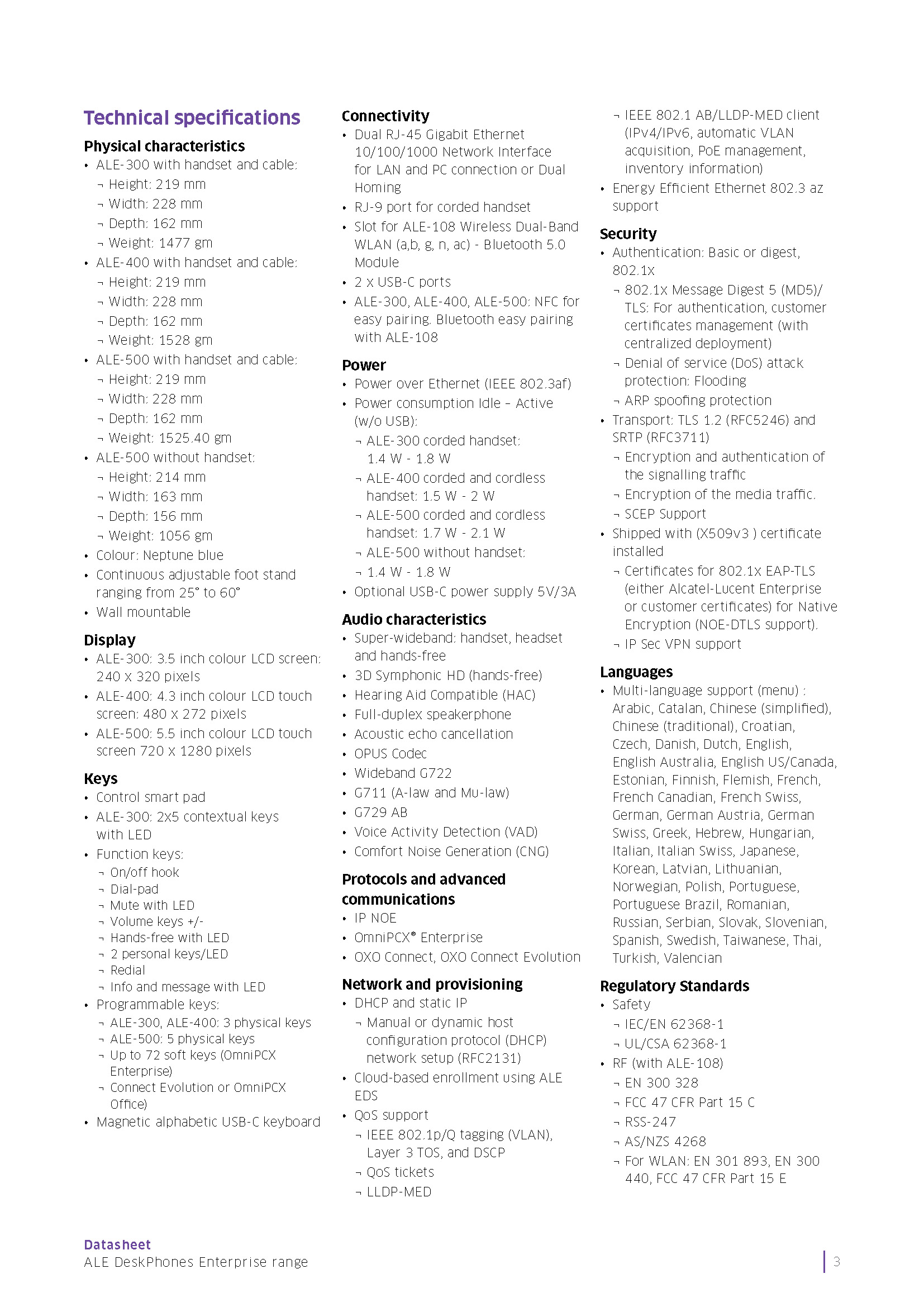 Technical specifications

Physical characteristics

• ALE-300 with handset and cable:
¬ Height: 219 mm
¬ Width: 228 mm
¬ Depth: 162 mm
¬ Weight: 1477 gm
• ALE-400 with handset and cable:
¬ Height: 219 mm
¬ Width: 228 mm
¬ Depth: 162 mm
¬ Weight: 1528 gm
• ALE-500 with handset and cable:
¬ Height: 219 mm
¬ Width: 228 mm
¬ Depth: 162 mm
¬ Weight: 1525.40 gm
• ALE-500 without handset:
¬ Height: 214 mm
¬ Width: 163 mm
¬ Depth: 156 mm
¬ Weight: 1056 gm
• Colour: Neptune blue
• Continuous adjustable foot stand ranging from 25° to 60°
• Wall mountable

Display

• ALE-300: 3.5 inch colour LCD screen: 240 x 320 pixels
• ALE-400: 4.3 inch colour LCD touch screen: 480 x 272 pixels
• ALE-500: 5.5 inch colour LCD touch screen 720 x 1280 pixels

Keys

• Control smart pad
• ALE-300: 2x5 contextual keys with LED
• Function keys:
¬ On/off hook
¬ Dial-pad
¬ Mute with LED
¬ Volume keys +/-
¬ Hands-free with LED
¬ 2 personal keys/LED
¬ Redial
¬ Info and message with LED
• Programmable keys:
¬ ALE-300, ALE-400: 3 physical keys
¬ ALE-500: 5 physical keys
¬ Up to 72 soft keys (OmniPCX Enterprise)
¬ Connect Evolution or OmniPCX Office)
• Magnetic alphabetic USB-C keyboard

Connectivity

• Dual RJ-45 Gigabit Ethernet 10/100/1000 Network Interface for LAN and PC connection or Dual Homing
• RJ-9 port for corded handset
• Slot for ALE-108 Wireless Dual-Band WLAN (a,b, g, n, ac) - Bluetooth 5.0 Module
• 2 x USB-C ports
• ALE-300, ALE-400, ALE-500: NFC for easy pairing. Bluetooth easy pairing with ALE-108

Power

• Power over Ethernet (IEEE 802.3af)
• Power consumption Idle – Active (w/o USB):
¬ ALE-300 corded handset: 1.4 W - 1.8 W
¬ ALE-400 corded and cordless handset: 1.5 W - 2 W
¬ ALE-500 corded and cordless handset: 1.7 W - 2.1 W
¬ ALE-500 without handset:
¬ 1.4 W - 1.8 W
• Optional USB-C power supply 5V/3A

Audio characteristics

• Super-wideband: handset, headset and hands-free
• 3D Symphonic HD (hands-free)
• Hearing Aid Compatible (HAC)
• Full-duplex speakerphone
• Acoustic echo cancellation
• OPUS Codec
• Wideband G722
• G711 (A-law and Mu-law)
• G729 AB
• Voice Activity Detection (VAD)
• Comfort Noise Generation (CNG)

Protocols and advanced communications

• IP NOE
• OmniPCX® Enterprise
• OXO Connect, OXO Connect Evolution

Network and provisioning

• DHCP and static IP
¬ Manual or dynamic host configuration protocol (DHCP) network setup (RFC2131)
• Cloud-based enrollment using ALE EDS
• QoS support
¬ IEEE 802.1p/Q tagging (VLAN), Layer 3 TOS, and DSCP
¬ QoS tickets
¬ LLDP-MED
¬ IEEE 802.1 AB/LLDP-MED client (IPv4/IPv6, automatic VLAN acquisition, PoE management, inventory information)
• Energy Efficient Ethernet 802.3 az support

Security

• Authentication: Basic or digest, 802.1x
¬ 802.1x Message Digest 5 (MD5)/ TLS: For authentication, customer certificates management (with centralized deployment)
¬ Denial of service (DoS) attack protection: Flooding
¬ ARP spoofing protection
• Transport: TLS 1.2 (RFC5246) and SRTP (RFC3711)
¬ Encryption and authentication of the signalling traffic
¬ Encryption of the media traffic.
¬ SCEP Support
• Shipped with (X509v3 ) certificate installed
¬ Certificates for 802.1x EAP-TLS (either Alcatel-Lucent Enterprise or customer certificates) for Native Encryption (NOE-DTLS support).
¬ IP Sec VPN support

Languages

• Multi-language support (menu) : Arabic, Catalan, Chinese (simplified), Chinese (traditional), Croatian, Czech, Danish, Dutch, English, English Australia, English US/Canada, Estonian, Finnish, Flemish, French, French Canadian, French Swiss, German, German Austria, German Swiss, Greek, Hebrew, Hungarian, Italian, Italian Swiss, Japanese, Korean, Latvian, Lithuanian, Norwegian, Polish, Portuguese, Portuguese Brazil, Romanian, Russian, Serbian, Slovak, Slovenian, Spanish, Swedish, Taiwanese, Thai, Turkish, Valencian

Regulatory Standards

• Safety
¬ IEC/EN 62368-1
¬ UL/CSA 62368-1
• RF (with ALE-108)
¬ EN 300 328
¬ FCC 47 CFR Part 15 C
¬ RSS-247
¬ AS/NZS 4268
¬ For WLAN: EN 301 893, EN 300 440, FCC 47 CFR Part 15 E

Datasheet
ALE DeskPhones Enterprise range

3